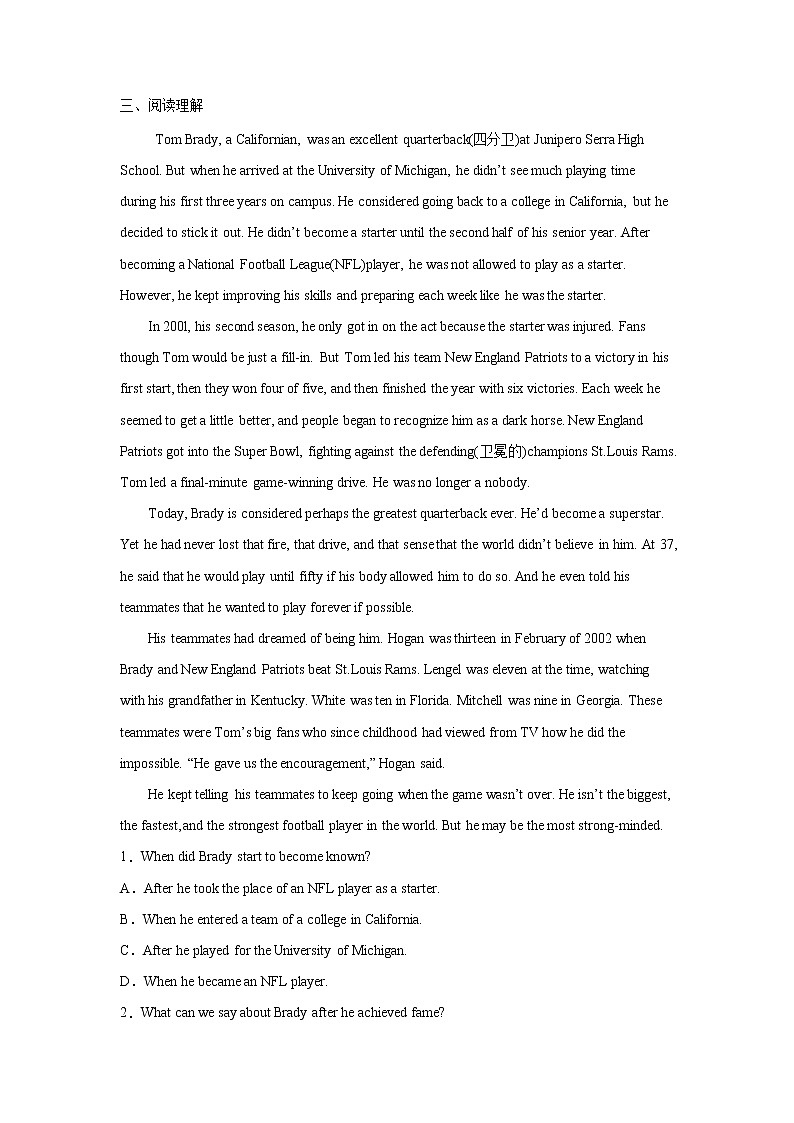 三、阅读理解

Tom Brady, a Californian, was an excellent quarterback(四分卫)at Junipero Serra High School. But when he arrived at the University of Michigan, he didn't see much playing time during his first three years on campus. He considered going back to a college in California, but he decided to stick it out. He didn't become a starter until the second half of his senior year. After becoming a National Football League(NFL)player, he was not allowed to play as a starter. However, he kept improving his skills and preparing each week like he was the starter.

In 200l, his second season, he only got in on the act because the starter was injured. Fans though Tom would be just a fill-in. But Tom led his team New England Patriots to a victory in his first start, then they won four of five, and then finished the year with six victories. Each week he seemed to get a little better, and people began to recognize him as a dark horse. New England Patriots got into the Super Bowl, fighting against the defending(卫冕的)champions St.Louis Rams. Tom led a final-minute game-winning drive. He was no longer a nobody.

Today, Brady is considered perhaps the greatest quarterback ever. He'd become a superstar. Yet he had never lost that fire, that drive, and that sense that the world didn't believe in him. At 37, he said that he would play until fifty if his body allowed him to do so. And he even told his teammates that he wanted to play forever if possible.

His teammates had dreamed of being him. Hogan was thirteen in February of 2002 when Brady and New England Patriots beat St.Louis Rams. Lengel was eleven at the time, watching with his grandfather in Kentucky. White was ten in Florida. Mitchell was nine in Georgia. These teammates were Tom's big fans who since childhood had viewed from TV how he did the impossible. "He gave us the encouragement," Hogan said.

He kept telling his teammates to keep going when the game wasn't over. He isn't the biggest, the fastest,and the strongest football player in the world. But he may be the most strong-minded.

1．When did Brady start to become known?

A．After he took the place of an NFL player as a starter.

B．When he entered a team of a college in California.

C．After he played for the University of Michigan.

D．When he became an NFL player.

2．What can we say about Brady after he achieved fame?